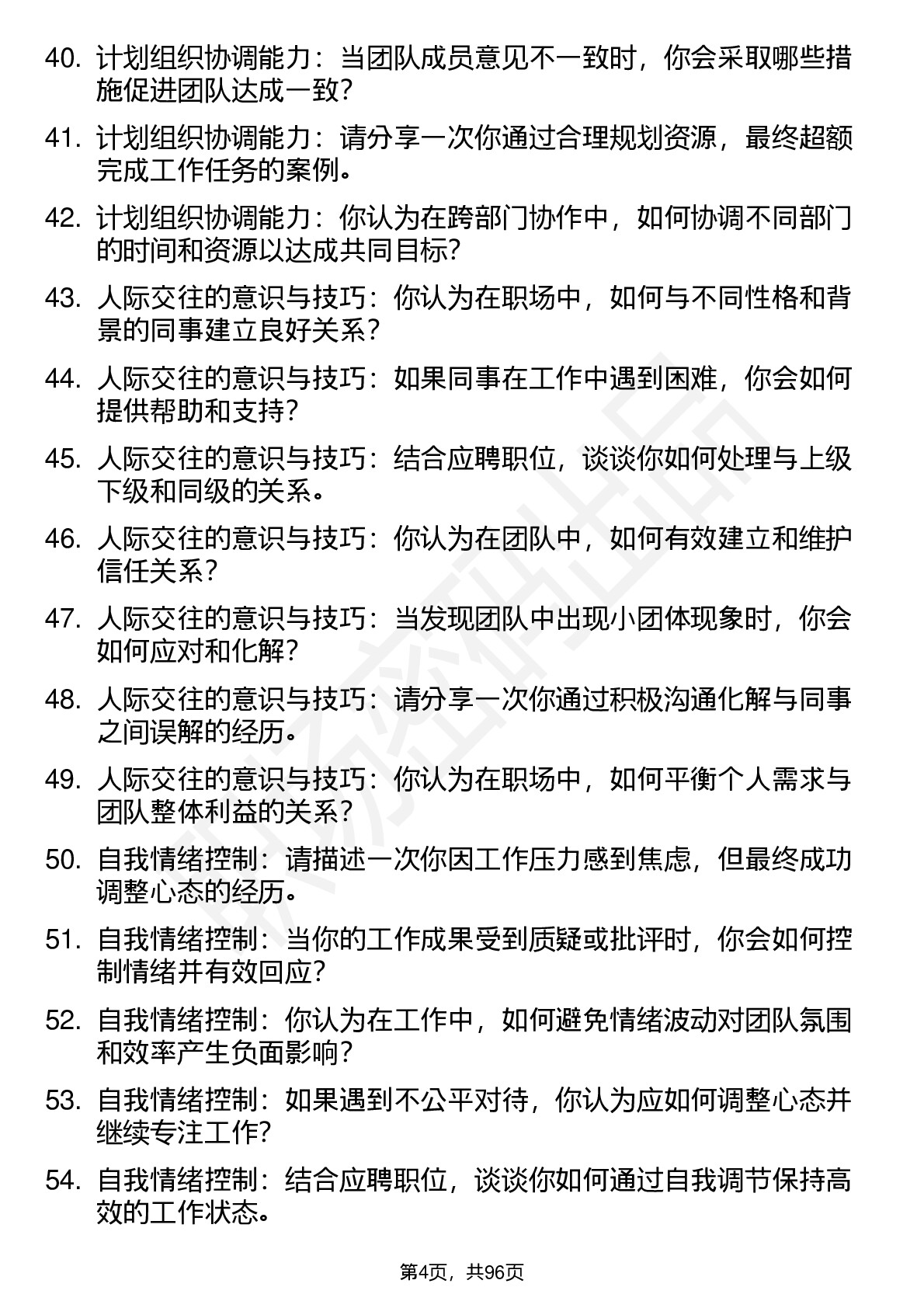 40. 计划组织协调能力：当团队成员意见不一致时，你会采取哪些措施促进团队达成一致？

41. 计划组织协调能力：请分享一次你通过合理规划资源，最终超额完成工作任务的案例。

42. 计划组织协调能力：你认为在跨部门协作中，如何协调不同部门的时间和资源以达成共同目标？

43. 人际交往的意识与技巧：你认为在职场中，如何与不同性格和背景的同事建立良好关系？

44. 人际交往的意识与技巧：如果同事在工作中遇到困难，你会如何提供帮助和支持？

45. 人际交往的意识与技巧：结合应聘职位，谈谈你如何处理与上级下级和同级的关系。

46. 人际交往的意识与技巧：你认为在团队中，如何有效建立和维护信任关系？

47. 人际交往的意识与技巧：当发现团队中出现小团体现象时，你会如何应对和化解？

48. 人际交往的意识与技巧：请分享一次你通过积极沟通化解与同事之间误解的经历。

49. 人际交往的意识与技巧：你认为在职场中，如何平衡个人需求与团队整体利益的关系？

50. 自我情绪控制：请描述一次你因工作压力感到焦虑，但最终成功调整心态的经历。

51. 自我情绪控制：当你的工作成果受到质疑或批评时，你会如何控制情绪并有效回应？

52. 自我情绪控制：你认为在工作中，如何避免情绪波动对团队氛围和效率产生负面影响？

53. 自我情绪控制：如果遇到不公平对待，你认为应如何调整心态并继续专注工作？

54. 自我情绪控制：结合应聘职位，谈谈你如何通过自我调节保持高效的工作状态。

第4页，共96页